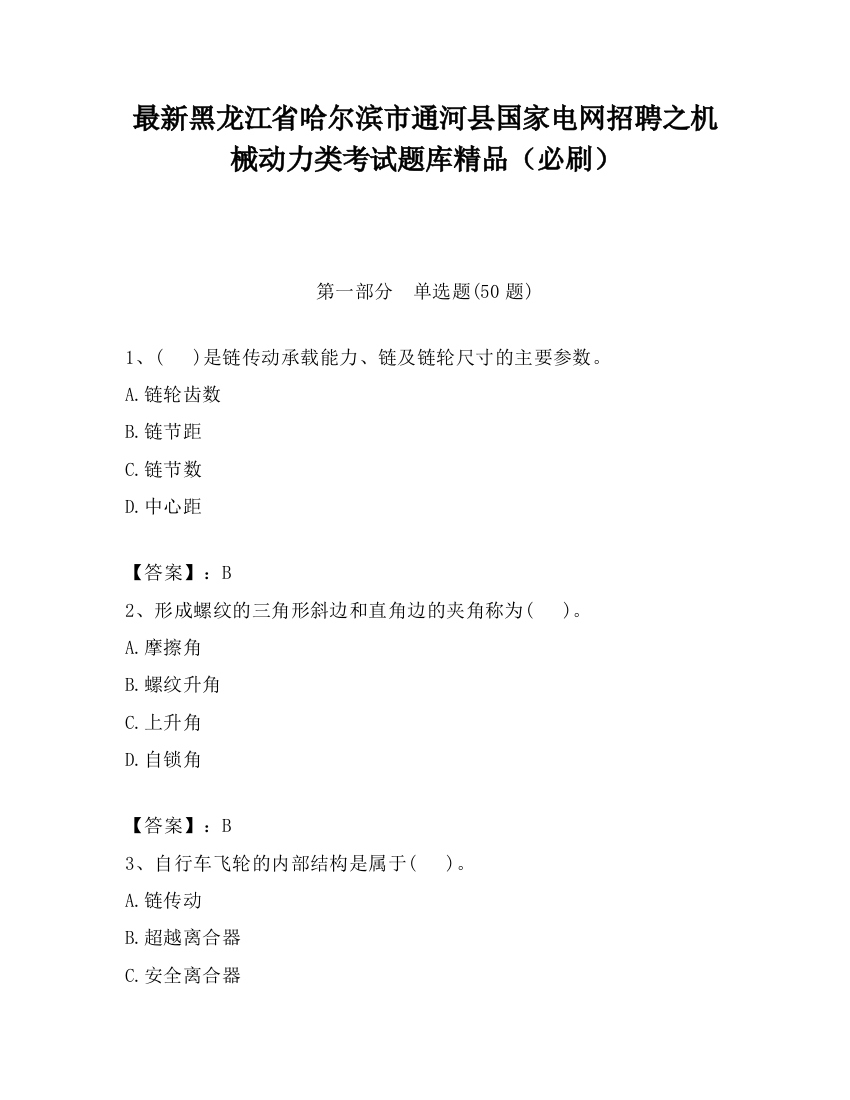 最新黑龙江省哈尔滨市通河县国家电网招聘之机械动力类考试题库精品（必刷）

第一部分　单选题(50 题)

1、(　　)是链传动承载能力、链及链轮尺寸的主要参数。

A.链轮齿数

B.链节距

C.链节数

D.中心距

【答案】：B

2、形成螺纹的三角形斜边和直角边的夹角称为(　　)。

A.摩擦角

B.螺纹升角

C.上升角

D.自锁角

【答案】：B

3、自行车飞轮的内部结构是属于(　　)。

A.链传动

B.超越离合器

C.安全离合器